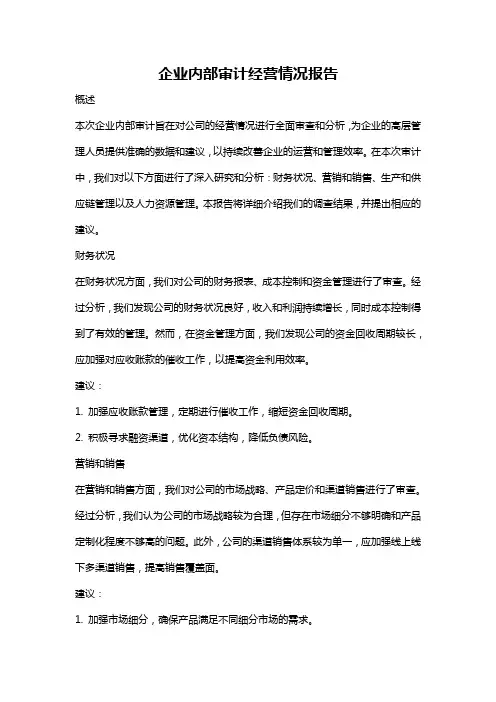 企业内部审计经营情况报告

概述

本次企业内部审计旨在对公司的经营情况进行全面审查和分析，为企业的高层管理人员提供准确的数据和建议，以持续改善企业的运营和管理效率。在本次审计中，我们对以下方面进行了深入研究和分析：财务状况、营销和销售、生产和供应链管理以及人力资源管理。本报告将详细介绍我们的调查结果，并提出相应的建议。

财务状况

在财务状况方面，我们对公司的财务报表、成本控制和资金管理进行了审查。经过分析，我们发现公司的财务状况良好，收入和利润持续增长，同时成本控制得到了有效的管理。然而，在资金管理方面，我们发现公司的资金回收周期较长，应加强对应收账款的催收工作，以提高资金利用效率。

建议：

1. 加强应收账款管理，定期进行催收工作，缩短资金回收周期。

2. 积极寻求融资渠道，优化资本结构，降低负债风险。

营销和销售

在营销和销售方面，我们对公司的市场战略、产品定价和渠道销售进行了审查。经过分析，我们认为公司的市场战略较为合理，但存在市场细分不够明确和产品定制化程度不够高的问题。此外，公司的渠道销售体系较为单一，应加强线上线下多渠道销售，提高销售覆盖面。

建议：

1. 加强市场细分，确保产品满足不同细分市场的需求。